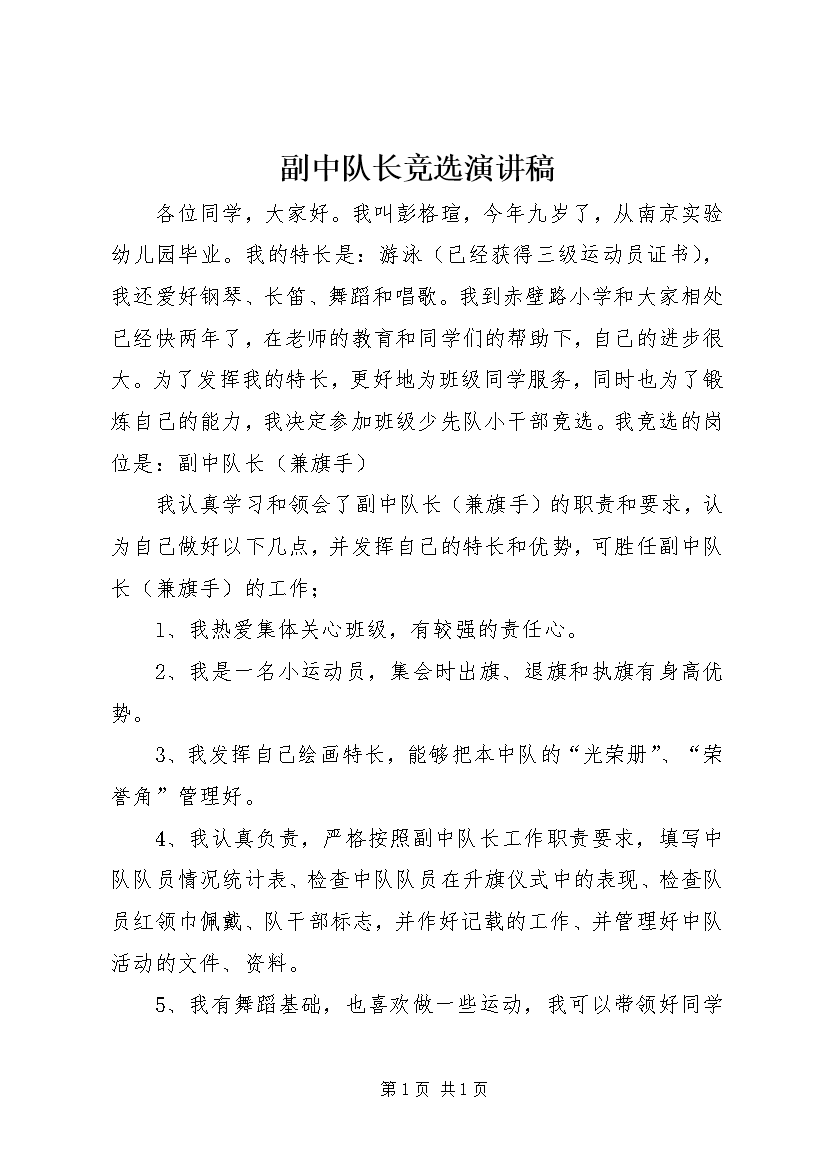 副中队长竞选演讲稿

各位同学，大家好。我叫彭格瑄，今年九岁了，从南京实验幼儿园毕业。我的特长是：游泳（已经获得三级运动员证书），我还爱好钢琴、长笛、舞蹈和唱歌。我到赤壁路小学和大家相处已经快两年了，在老师的教育和同学们的帮助下，自己的进步很大。为了发挥我的特长，更好地为班级同学服务，同时也为了锻炼自己的能力，我决定参加班级少先队小干部竞选。我竞选的岗位是：副中队长（兼旗手）

我认真学习和领会了副中队长（兼旗手）的职责和要求，认为自己做好以下几点，并发挥自己的特长和优势，可胜任副中队长（兼旗手）的工作；

1、我热爱集体关心班级，有较强的责任心。

2、我是一名小运动员，集会时出旗、退旗和执旗有身高优势。

3、我发挥自己绘画特长，能够把本中队的“光荣册”、“荣誉角”管理好。

4、我认真负责，严格按照副中队长工作职责要求，填写中队队员情况统计表、检查中队队员在升旗仪式中的表现、检查队员红领巾佩戴、队干部标志，并作好记载的工作、并管理好中队活动的文件、资料。

5、我有舞蹈基础，也喜欢做一些运动，我可以带领好同学

第1页 共1页